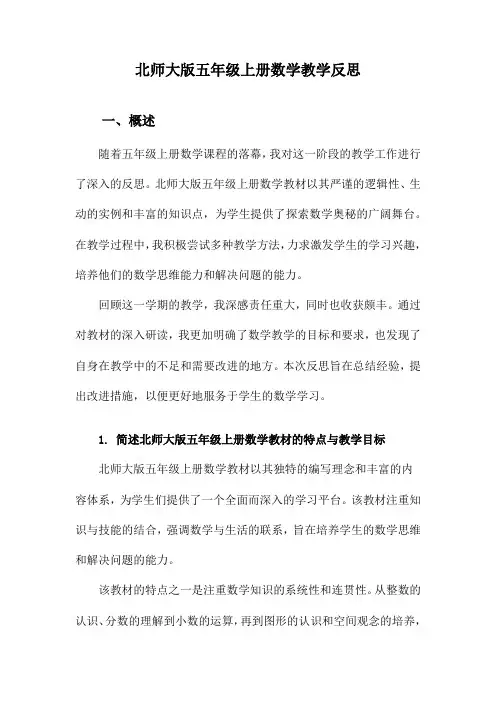 北师大版五年级上册数学教学反思

一、概述

随着五年级上册数学课程的落幕，我对这一阶段的教学工作进行了深入的反思。北师大版五年级上册数学教材以其严谨的逻辑性、生动的实例和丰富的知识点，为学生提供了探索数学奥秘的广阔舞台。在教学过程中，我积极尝试多种教学方法，力求激发学生的学习兴趣，培养他们的数学思维能力和解决问题的能力。

回顾这一学期的教学，我深感责任重大，同时也收获颇丰。通过对教材的深入研读，我更加明确了数学教学的目标和要求，也发现了自身在教学中的不足和需要改进的地方。本次反思旨在总结经验，提出改进措施，以便更好地服务于学生的数学学习。

1. 简述北师大版五年级上册数学教材的特点与教学目标

北师大版五年级上册数学教材以其独特的编写理念和丰富的内容体系，为学生们提供了一个全面而深入的学习平台。该教材注重知识与技能的结合，强调数学与生活的联系，旨在培养学生的数学思维和解决问题的能力。

该教材的特点之一是注重数学知识的系统性和连贯性。从整数的认识、分数的理解到小数的运算，再到图形的认识和空间观念的培养，